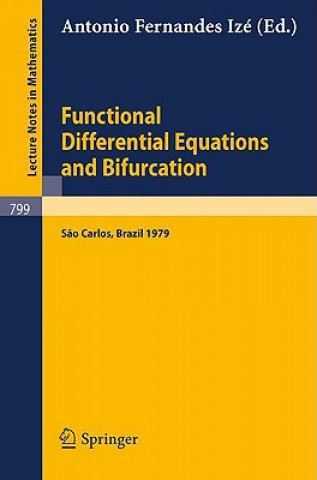 Lecture Notes in Mathematics

Antonio Fernandes Izé (Ed.)

Functional Differential Equations and Bifurcation

799

São Carlos, Brazil 1979

Springer